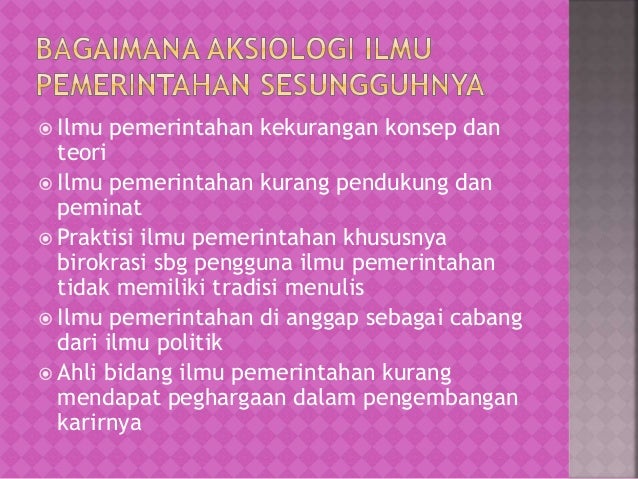 BAGAIMANA AKSIOLOGI ILMU PEMERINTAHAN SESUNGGUHNYA

• Ilmu pemerintahan kekurangan konsep dan teori
• Ilmu pemerintahan kurang pendukung dan peminat
• Praktisi ilmu pemerintahan khususnya birokrasi sbg pengguna ilmu pemerintahan tidak memiliki tradisi menulis
• Ilmu pemerintahan di anggap sebagai cabang dari ilmu politik
• Ahli bidang ilmu pemerintahan kurang mendapat peghargaan dalam pengembangan karirnya